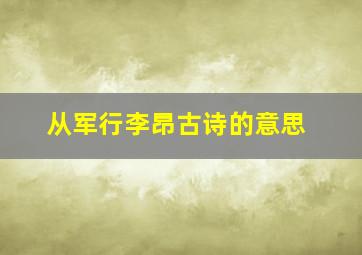 从军行李昂古诗的意思